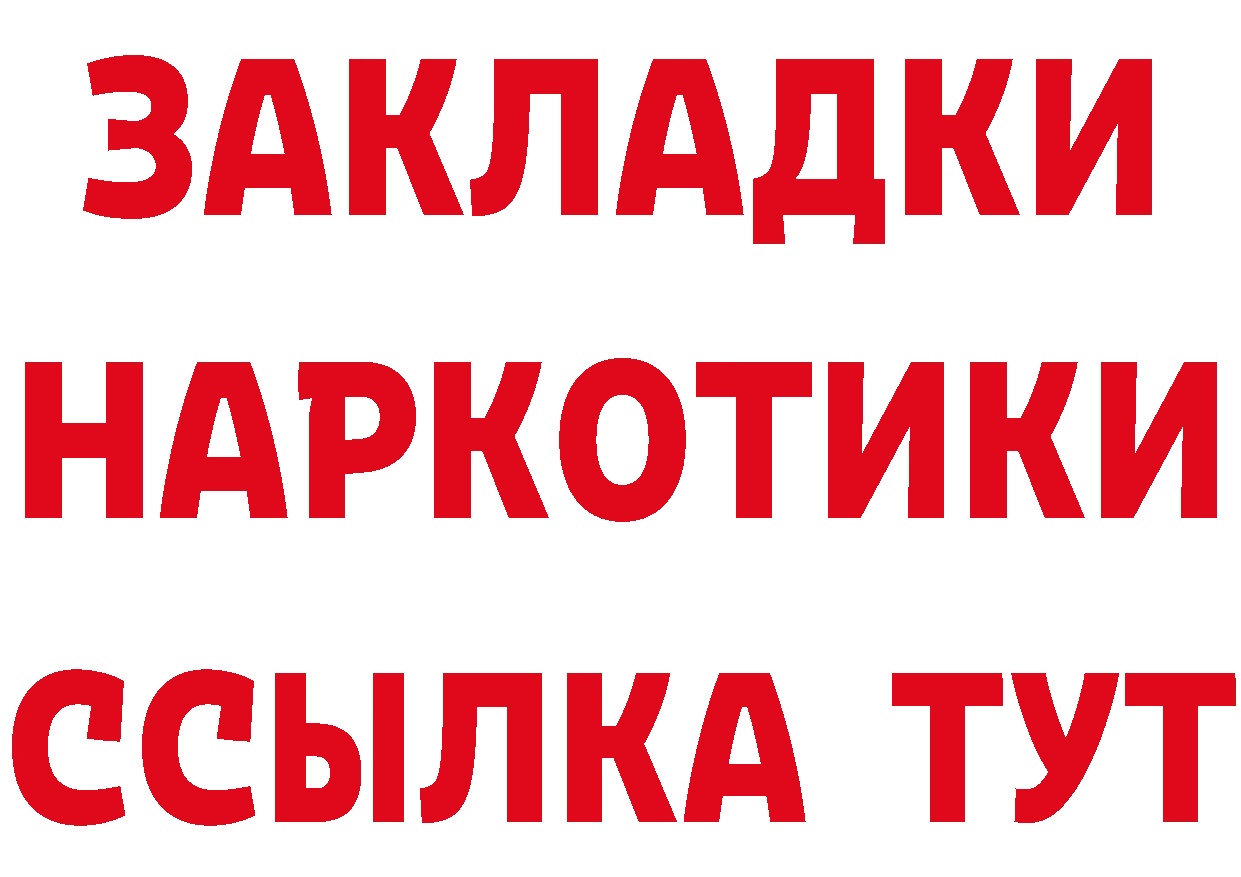 ЗАКЛАДКИ НАРКОТИКИ ССЫЛКА ТУТ